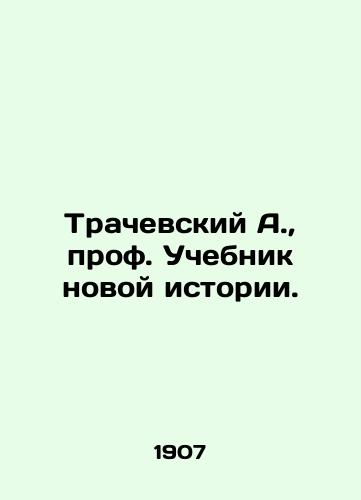 Трачевский А., проф. Учебник новой истории.

1907